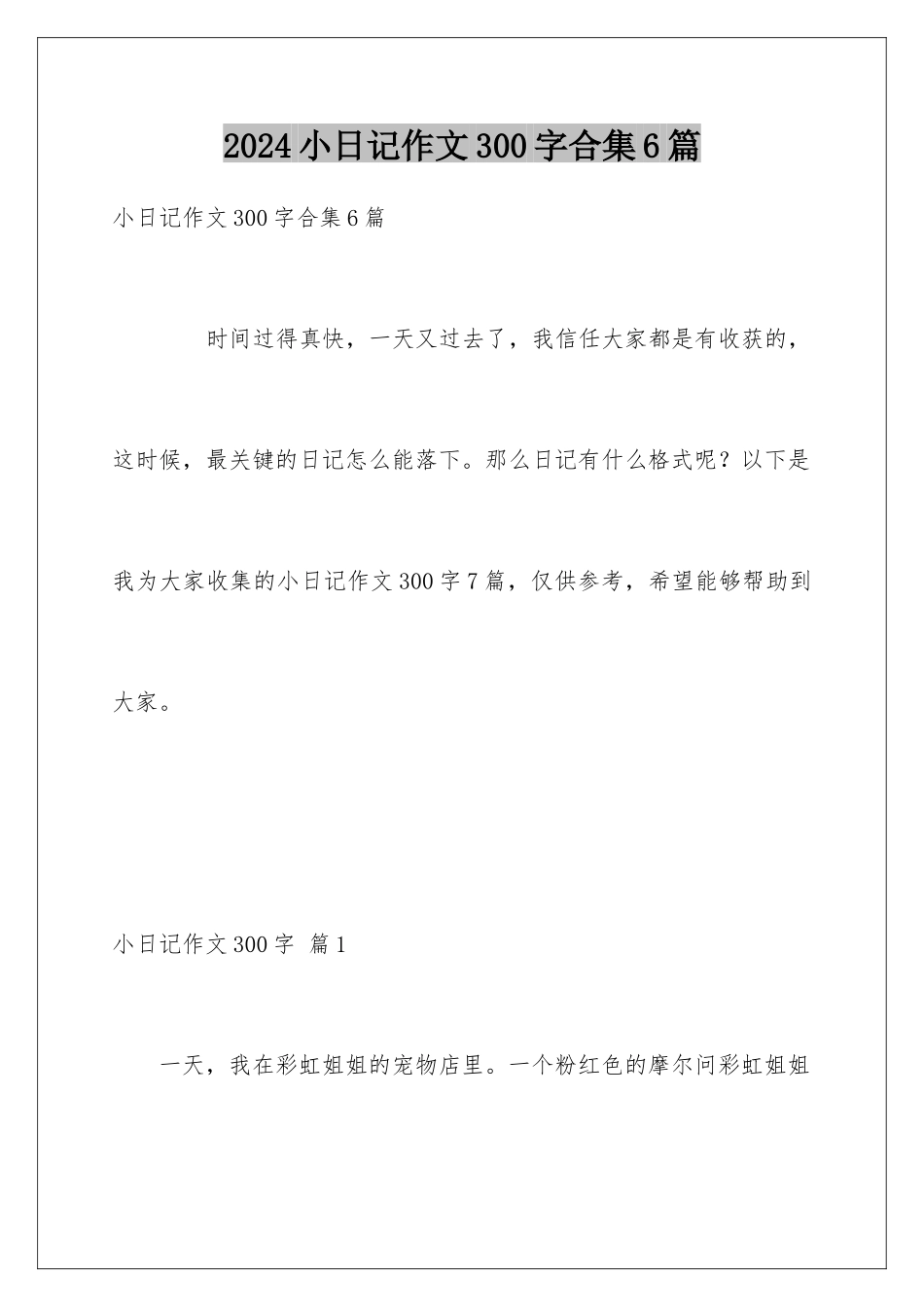 2024小日记作文300字合集6篇

小日记作文300字合集6篇

时间过得真快，一天又过去了，我信任大家都是有收获的，这时候，最关键的日记怎么能落下。那么日记有什么格式呢？以下是我为大家收集的小日记作文300字7篇，仅供参考，希望能够帮助到大家。

小日记作文300字 篇1

一天，我在彩虹姐姐的宠物店里。一个粉红色的摩尔问彩虹姐姐